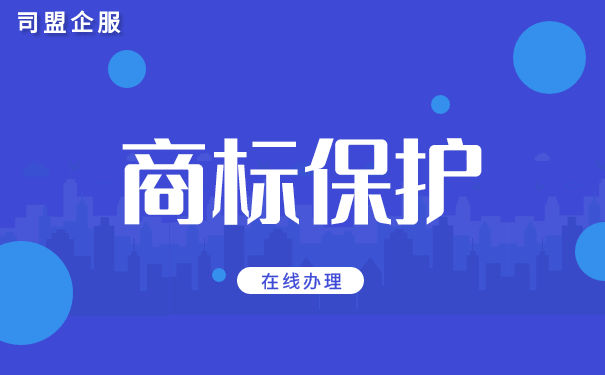 司盟企服

商标保护

在线办理